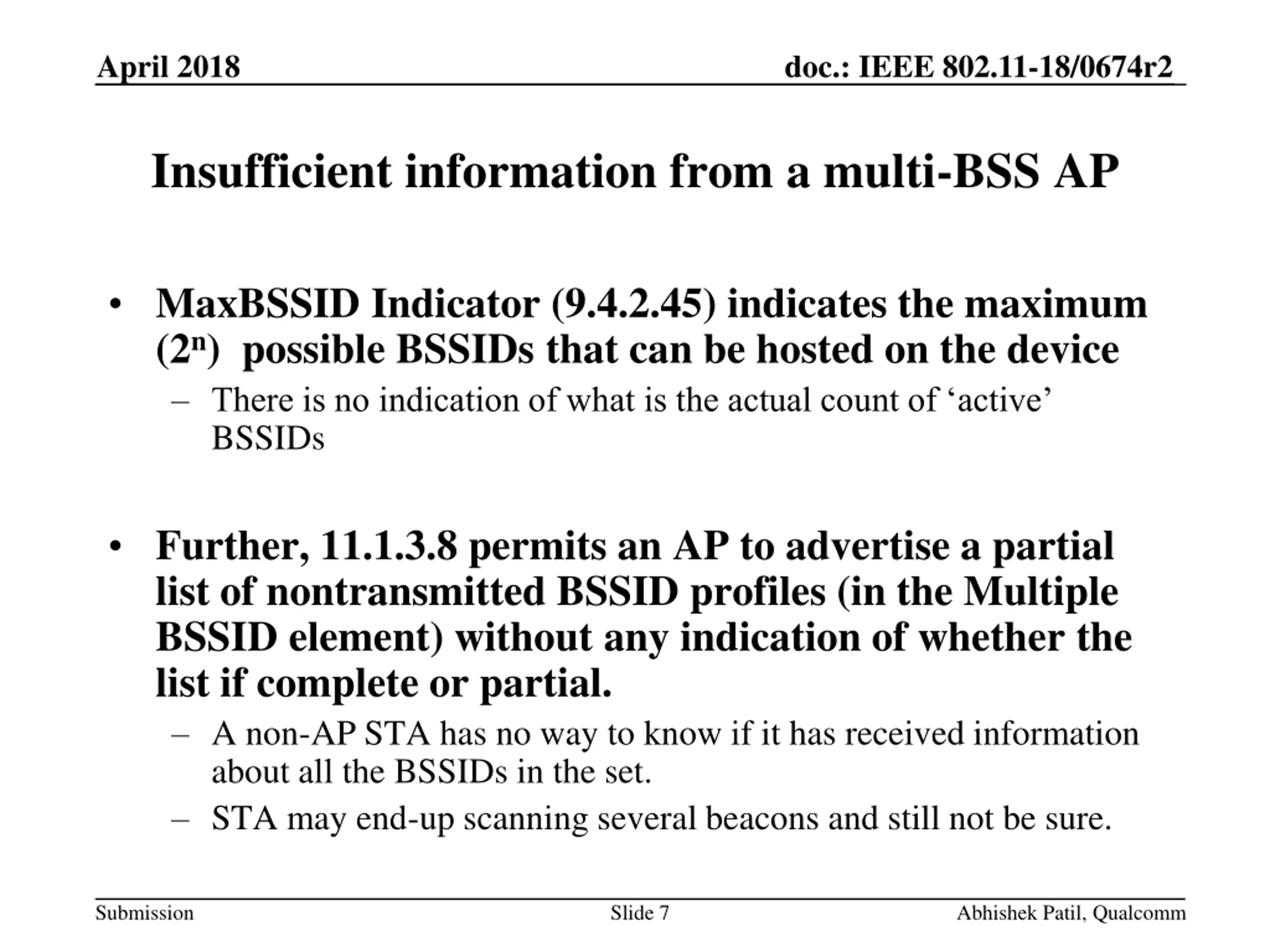 April 2018

doc.: IEEE 802.11-18/0674r2

Insufficient information from a multi-BSS AP

• MaxBSSID Indicator (9.4.2.45) indicates the maximum ($2^n$) possible BSSIDs that can be hosted on the device

– There is no indication of what is the actual count of ‘active’ BSSIDs

• Further, 11.1.3.8 permits an AP to advertise a partial list of nontransmitted BSSID profiles (in the Multiple BSSID element) without any indication of whether the list if complete or partial.

– A non-AP STA has no way to know if it has received information about all the BSSIDs in the set.

– STA may end-up scanning several beacons and still not be sure.

Submission

Slide 7

Abhishek Patil, Qualcomm